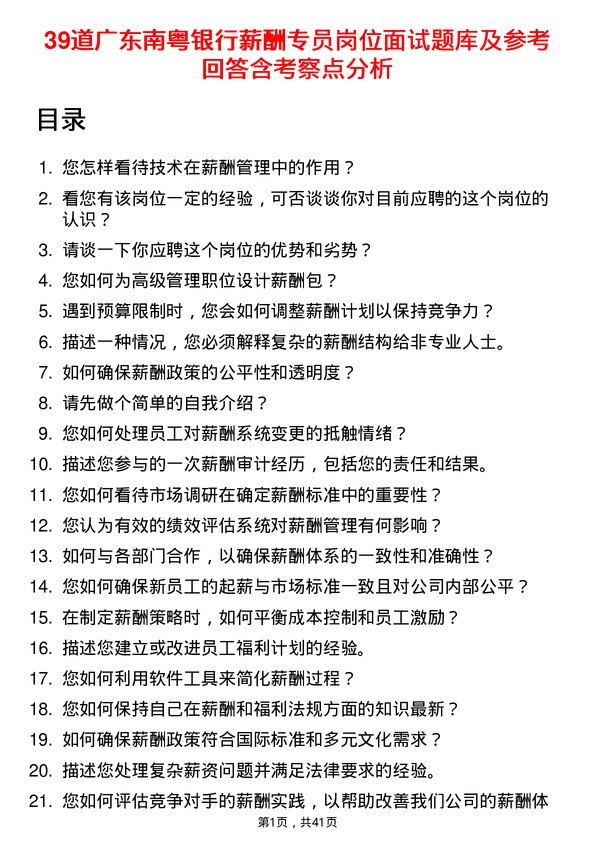 39道广东南粤银行薪酬专员岗位面试题库及参考回答含考察点分析

目录

1. 您怎样看待技术在薪酬管理中的作用？
2. 看您有该岗位一定的经验，可否谈谈你对目前应聘的这个岗位的认识？
3. 请谈一下你应聘这个岗位的优势和劣势？
4. 您如何为高级管理职位设计薪酬包？
5. 遇到预算限制时，您会如何调整薪酬计划以保持竞争力？
6. 描述一种情况，您必须解释复杂的薪酬结构给非专业人士。
7. 如何确保薪酬政策的公平性和透明度？
8. 请先做个简单的自我介绍？
9. 您如何处理员工对薪酬系统变更的抵触情绪？
10. 描述您参与的一次薪酬审计经历，包括您的责任和结果。
11. 您如何看待市场调研在确定薪酬标准中的重要性？
12. 您认为有效的绩效评估系统对薪酬管理有何影响？
13. 如何与各部门合作，以确保薪酬体系的一致性和准确性？
14. 您如何确保新员工的起薪与市场标准一致且对公司内部公平？
15. 在制定薪酬策略时，如何平衡成本控制和员工激励？
16. 描述您建立或改进员工福利计划的经验。
17. 您如何利用软件工具来简化薪酬过程？
18. 您如何保持自己在薪酬和福利法规方面的知识最新？
19. 如何确保薪酬政策符合国际标准和多元文化需求？
20. 描述您处理复杂薪资问题并满足法律要求的经验。
21. 您如何评估竞争对手的薪酬实践，以帮助改善我们公司的薪酬体

第1页，共41页